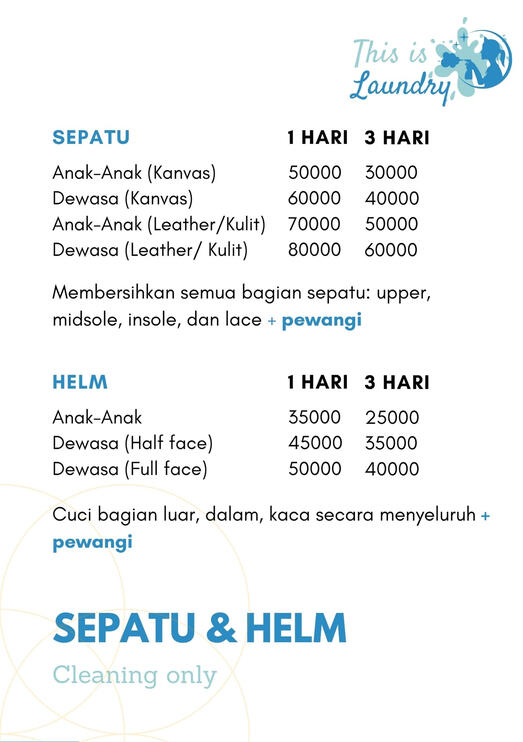 This is Laundry

| SEPATU | 1 HARI | 3 HARI |
|---|---|---|
| Anak-Anak (Kanvas) | 50000 | 30000 |
| Dewasa (Kanvas) | 60000 | 40000 |
| Anak-Anak (Leather/Kulit) | 70000 | 50000 |
| Dewasa (Leather/ Kulit) | 80000 | 60000 |

Membersihkan semua bagian sepatu: upper, midsole, insole, dan lace + pewangi

| HELM | 1 HARI | 3 HARI |
|---|---|---|
| Anak-Anak | 35000 | 25000 |
| Dewasa (Half face) | 45000 | 35000 |
| Dewasa (Full face) | 50000 | 40000 |

Cuci bagian luar, dalam, kaca secara menyeluruh + pewangi

SEPATU & HELM

Cleaning only